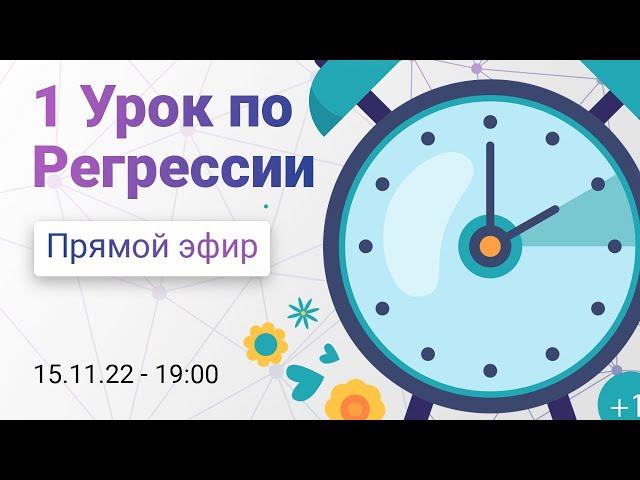 1 Урок по Регрессии

Прямой эфир

15.11.22 - 19:00

+1